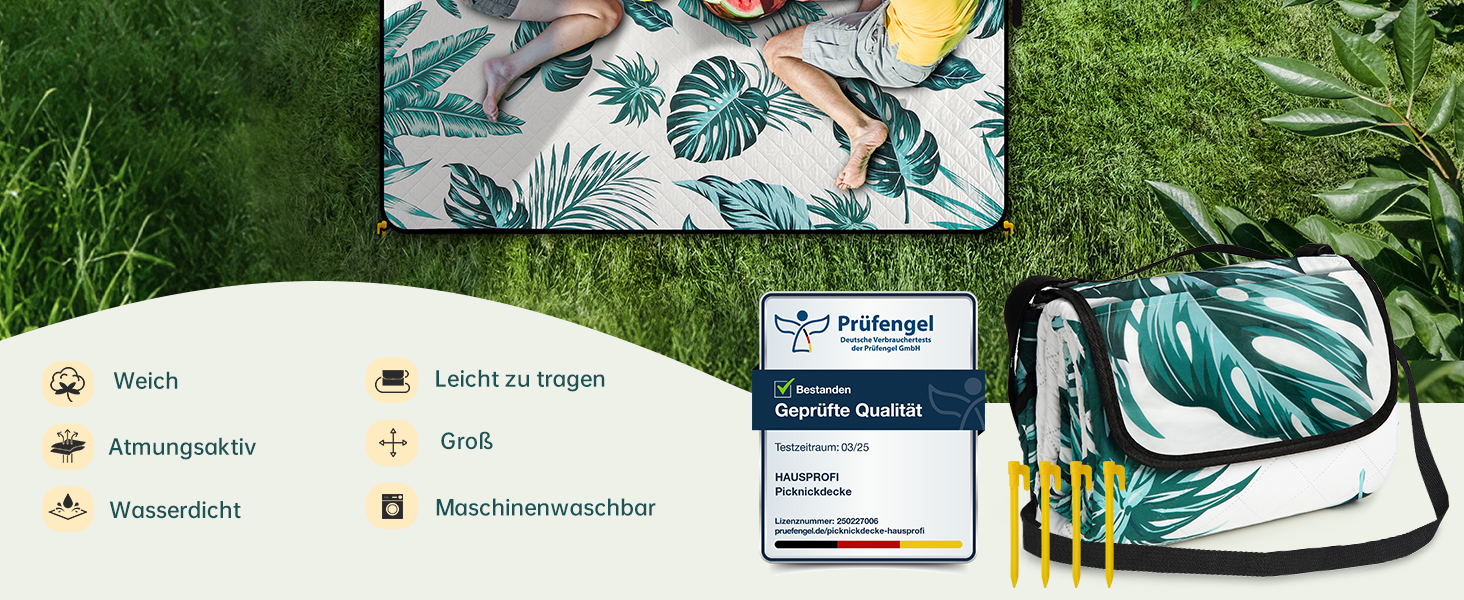 Weich

Atmungsaktiv

Wasserdicht

Leicht zu tragen

Groß

Maschinenwaschbar

Prüfengel
Deutsche Verbrauchertests der Prüfengel GmbH

Bestanden
Geprüfte Qualität

Testzeitraum: 03/25

HAUSPROFI
Picknickdecke

Lizenznummer: 250227006
pruefengel.de/picknickdecke-hausprofi